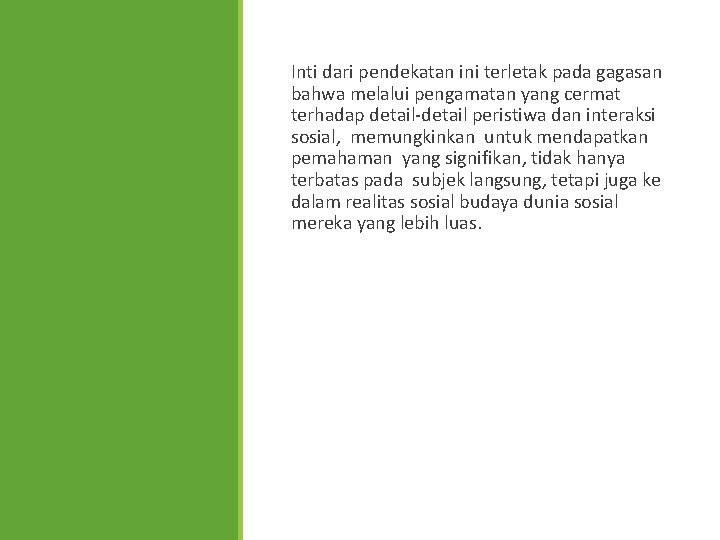 Inti dari pendekatan ini terletak pada gagasan bahwa melalui pengamatan yang cermat terhadap detail-detail peristiwa dan interaksi sosial, memungkinkan untuk mendapatkan pemahaman yang signifikan, tidak hanya terbatas pada subjek langsung, tetapi juga ke dalam realitas sosial budaya dunia sosial mereka yang lebih luas.